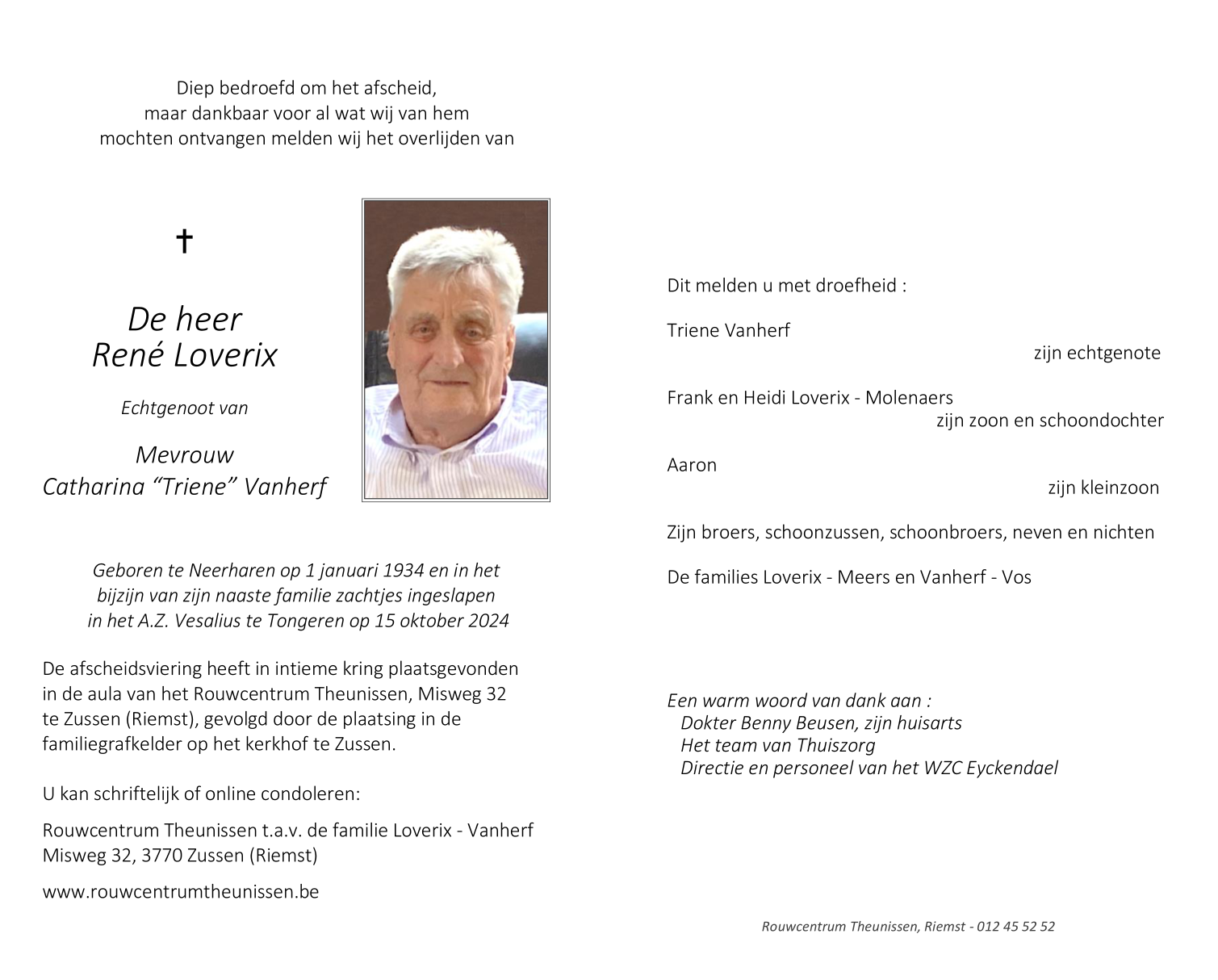 Diep bedroefd om het afscheid,
maar dankbaar voor al wat wij van hem
mochten ontvangen melden wij het overlijden van

✝

De heer
René Loverix

Echtgenoot van

Mevrouw
Catharina “Triene” Vanherf

Geboren te Neerharen op 1 januari 1934 en in het bijzijn van zijn naaste familie zachtjes ingeslapen in het A.Z. Vesalius te Tongeren op 15 oktober 2024

De afscheidsviering heeft in intieme kring plaatsgevonden in de aula van het Rouwcentrum Theunissen, Misweg 32 te Zussen (Riemst), gevolgd door de plaatsing in de familiegrafkelder op het kerkhof te Zussen.

U kan schriftelijk of online condoleren:

Rouwcentrum Theunissen t.a.v. de familie Loverix - Vanherf
Misweg 32, 3770 Zussen (Riemst)

www.rouwcentrumtheunissen.be

Dit melden u met droefheid :

Triene Vanherf
zijn echtgenote

Frank en Heidi Loverix - Molenaers
zijn zoon en schoondochter

Aaron
zijn kleinzoon

Zijn broers, schoonzussen, schoonbroers, neven en nichten

De families Loverix - Meers en Vanherf - Vos

Een warm woord van dank aan :
Dokter Benny Beusen, zijn huisarts
Het team van Thuiszorg
Directie en personeel van het WZC Eyckendael

Rouwcentrum Theunissen, Riemst - 012 45 52 52